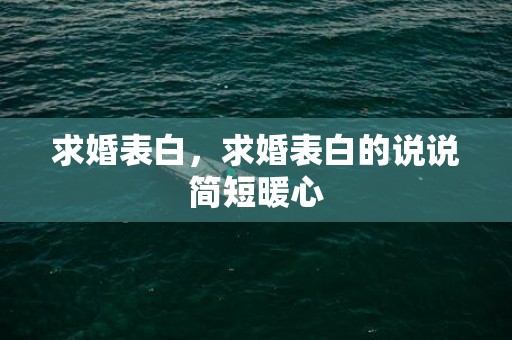 求婚表白，求婚表白的说说简短暖心